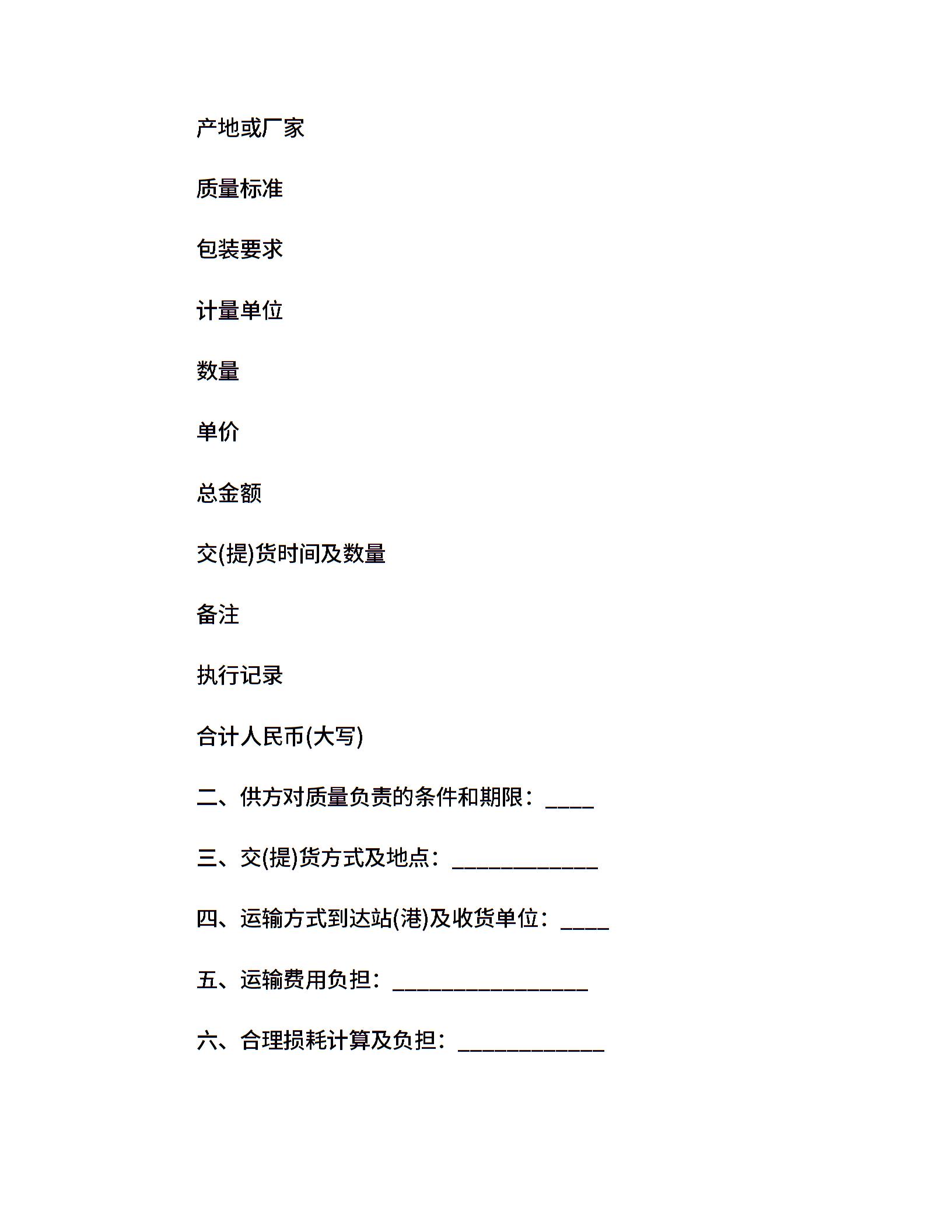 产地或厂家

质量标准

包装要求

计量单位

数量

单价

总金额

交(提)货时间及数量

备注

执行记录

合计人民币(大写)

二、供方对质量负责的条件和期限：____

三、交(提)货方式及地点：____________

四、运输方式到达站(港)及收货单位：____

五、运输费用负担：________________

六、合理损耗计算及负担：____________